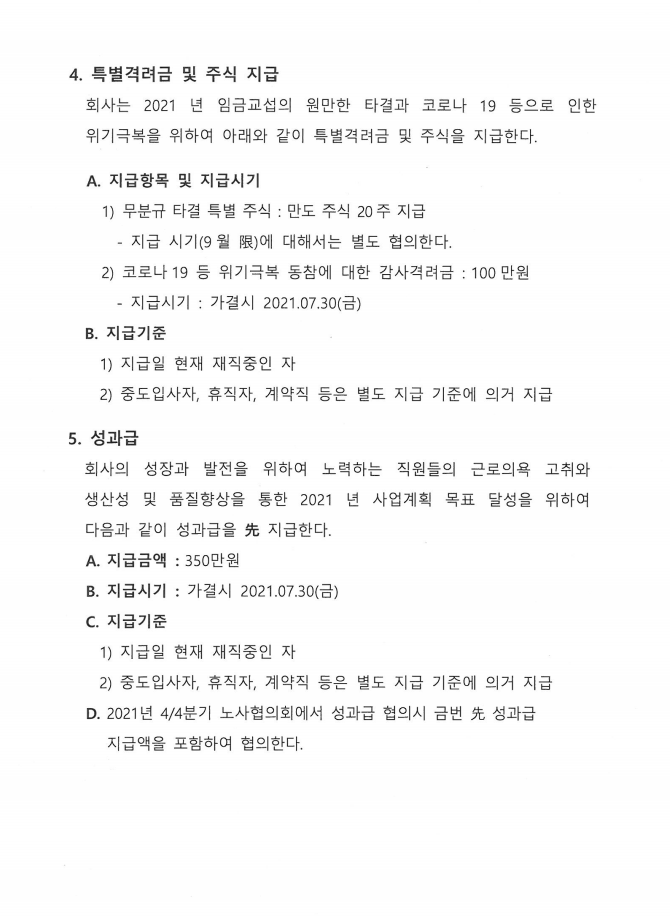 4. 특별격려금 및 주식 지급

회사는 2021 년 임금교섭의 원만한 타결과 코로나 19 등으로 인한 위기극복을 위하여 아래와 같이 특별격려금 및 주식을 지급한다.

A. 지급항목 및 지급시기

1) 무분규 타결 특별 주식 : 만도 주식 20 주 지급

- 지급 시기(9 월 限)에 대해서는 별도 협의한다.

2) 코로나 19 등 위기극복 동참에 대한 감사격려금 : 100 만원

- 지급시기 : 가결시 2021.07.30(금)

B. 지급기준

1) 지급일 현재 재직중인 자

2) 중도입사자, 휴직자, 계약직 등은 별도 지급 기준에 의거 지급

5. 성과급

회사의 성장과 발전을 위하여 노력하는 직원들의 근로의욕 고취와 생산성 및 품질향상을 통한 2021 년 사업계획 목표 달성을 위하여 다음과 같이 성과급을 先 지급한다.

A. 지급금액 : 350만원

B. 지급시기 : 가결시 2021.07.30(금)

C. 지급기준

1) 지급일 현재 재직중인 자

2) 중도입사자, 휴직자, 계약직 등은 별도 지급 기준에 의거 지급

D. 2021년 4/4분기 노사협의회에서 성과급 협의시 금번 先 성과급 지급액을 포함하여 협의한다.